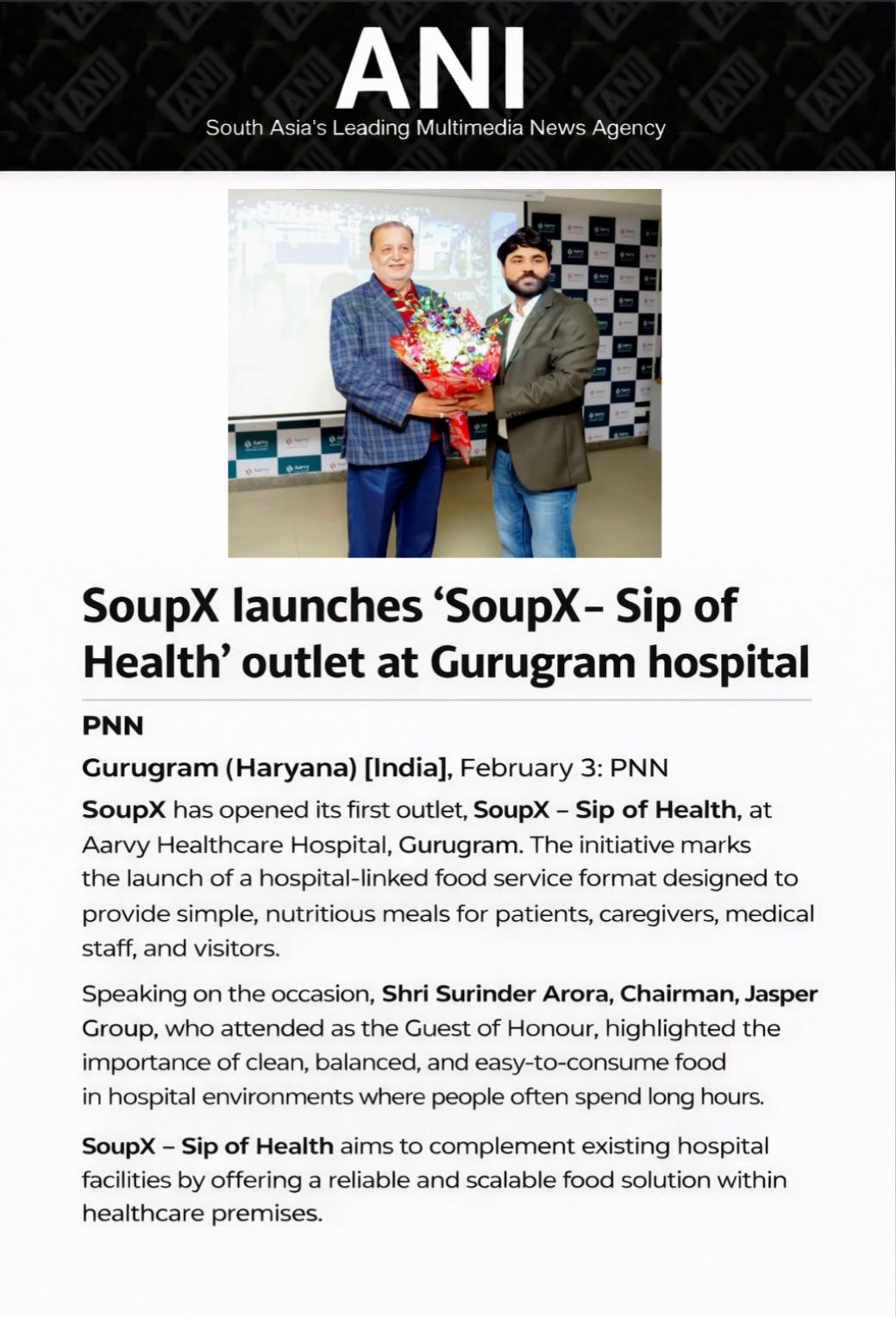 ANI
South Asia's Leading Multimedia News Agency

SoupX launches 'SoupX– Sip of Health' outlet at Gurugram hospital

PNN

Gurugram (Haryana) [India], February 3: PNN

SoupX has opened its first outlet, SoupX – Sip of Health, at Aarvy Healthcare Hospital, Gurugram. The initiative marks the launch of a hospital-linked food service format designed to provide simple, nutritious meals for patients, caregivers, medical staff, and visitors.

Speaking on the occasion, Shri Surinder Arora, Chairman, Jasper Group, who attended as the Guest of Honour, highlighted the importance of clean, balanced, and easy-to-consume food in hospital environments where people often spend long hours.

SoupX – Sip of Health aims to complement existing hospital facilities by offering a reliable and scalable food solution within healthcare premises.